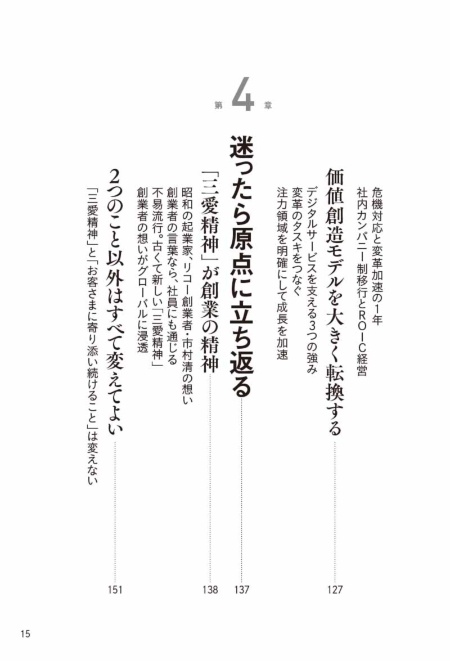 第4章

危機対応と変革加速の1年
社内カンパニー制移行とROIC経営

価値創造モデルを大きく転換する 127
デジタルサービスを支える3つの強み
変革のタスキをつなぐ
注力領域を明確にして成長を加速

迷ったら原点に立ち返る 137

「三愛精神」が創業の精神 138
昭和の起業家、リコー創業者・市村清の想い
創業者の言葉なら、社員にも通じる
不易流行。古くて新しい「三愛精神」
創業者の想いがグローバルに浸透

2つのこと以外はすべて変えてよい 151
「三愛精神」と「お客さまに寄り添い続けること」は変えない

15